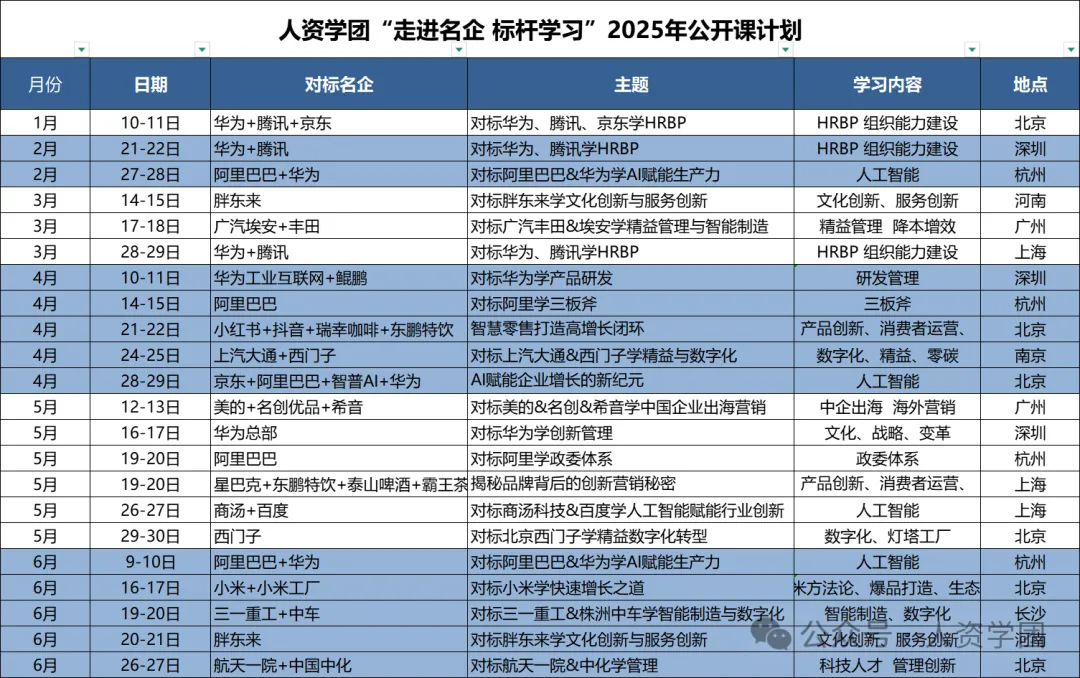 人资学团“走进名企 标杆学习”2025年公开课计划

| 月份 | 日期 | 对标名企 | 主题 | 学习内容 | 地点 |
|---|---|---|---|---|---|
| 1月 | 10-11日 | 华为+腾讯+京东 | 对标华为、腾讯、京东学HRBP | HRBP 组织能力建设 | 北京 |
| 2月 | 21-22日 | 华为+腾讯 | 对标华为、腾讯学HRBP | HRBP 组织能力建设 | 深圳 |
| 2月 | 27-28日 | 阿里巴巴+华为 | 对标阿里巴巴&华为学AI赋能生产力 | 人工智能 | 杭州 |
| 3月 | 14-15日 | 胖东来 | 对标胖东来学文化创新与服务创新 | 文化创新、服务创新 | 河南 |
| 3月 | 17-18日 | 广汽埃安+丰田 | 对标广汽丰田&埃安学精益管理与智能制造 | 精益管理 降本增效 | 广州 |
| 3月 | 28-29日 | 华为+腾讯 | 对标华为、腾讯学HRBP | HRBP 组织能力建设 | 上海 |
| 4月 | 10-11日 | 华为工业互联网+鲲鹏 | 对标华为学产品研发 | 研发管理 | 深圳 |
| 4月 | 14-15日 | 阿里巴巴 | 对标阿里学三板斧 | 三板斧 | 杭州 |
| 4月 | 21-22日 | 小红书+抖音+瑞幸咖啡+东鹏特饮 | 智慧零售打造高增长闭环 | 产品创新、消费者运营、 | 北京 |
| 4月 | 24-25日 | 上汽大通+西门子 | 对标上汽大通&西门子学精益与数字化 | 数字化、精益、零碳 | 南京 |
| 4月 | 28-29日 | 京东+阿里巴巴+智普AI+华为 | AI赋能企业增长的新纪元 | 人工智能 | 北京 |
| 5月 | 12-13日 | 美的+名创优品+希音 | 对标美的&名创&希音学中国企业出海营销 | 中企出海 海外营销 | 广州 |
| 5月 | 16-17日 | 华为总部 | 对标华为学创新管理 | 文化、战略、变革 | 深圳 |
| 5月 | 19-20日 | 阿里巴巴 | 对标阿里学政委体系 | 政委体系 | 杭州 |
| 5月 | 19-20日 | 星巴克+东鹏特饮+泰山啤酒+霸王茶 | 揭秘品牌背后的创新营销秘密 | 产品创新、消费者运营、 | 上海 |
| 5月 | 26-27日 | 商汤+百度 | 对标商汤科技&百度学人工智能赋能行业创新 | 人工智能 | 上海 |
| 5月 | 29-30日 | 西门子 | 对标北京西门子学精益数字化转型 | 数字化、灯塔工厂 | 北京 |
| 6月 | 9-10日 | 阿里巴巴+华为 | 对标阿里巴巴&华为学AI赋能生产力 | 人工智能 | 杭州 |
| 6月 | 16-17日 | 小米+小米工厂 | 对标小米学快速增长之道 | 米方法论、爆品打造、生态 | 北京 |
| 6月 | 19-20日 | 三一重工+中车 | 对标三一重工&株洲中车学智能制造与数字化 | 智能制造、数字化 | 长沙 |
| 6月 | 20-21日 | 胖东来 | 对标胖东来学文化创新与服务创新 | 文化创新、服务创新 | 河南 |
| 6月 | 26-27日 | 航天一院+中国中化 | 对标航天一院&中化学管理 | 科技人才 管理创新 | 北京 |

公众号 · 人资学团